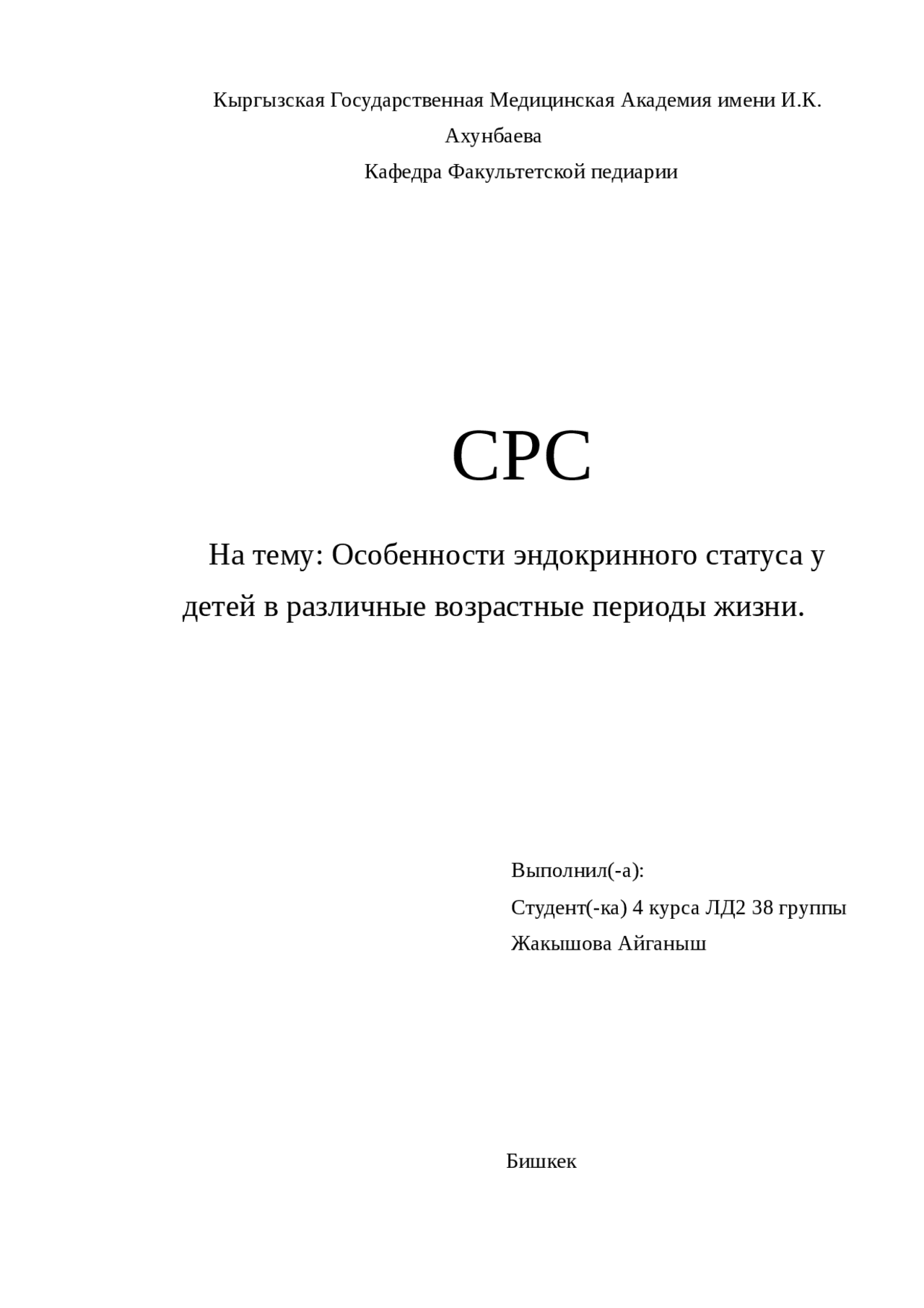 Кыргызская Государственная Медицинская Академия имени И.К. Ахунбаева

Кафедра Факультетской педиарии

СРС

На тему: Особенности эндокринного статуса у детей в различные возрастные периоды жизни.

Выполнил(-а):

Студент(-ка) 4 курса ЛД2 38 группы

Жакышова Айганыш

Бишкек